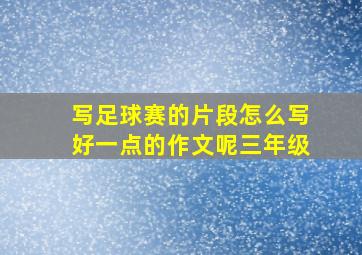 写足球赛的片段怎么写好一点的作文呢三年级